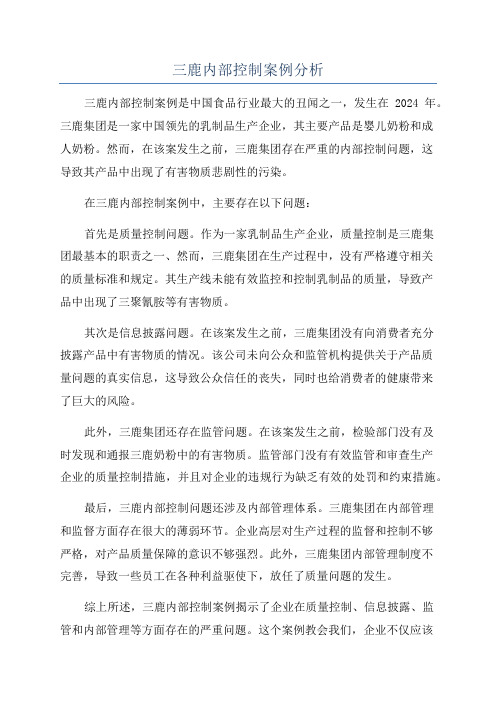 三鹿内部控制案例分析

三鹿内部控制案例是中国食品行业最大的丑闻之一，发生在 2024 年。三鹿集团是一家中国领先的乳制品生产企业，其主要产品是婴儿奶粉和成人奶粉。然而，在该案发生之前，三鹿集团存在严重的内部控制问题，这导致其产品中出现了有害物质悲剧性的污染。

在三鹿内部控制案例中，主要存在以下问题：

首先是质量控制问题。作为一家乳制品生产企业，质量控制是三鹿集团最基本的职责之一、然而，三鹿集团在生产过程中，没有严格遵守相关的质量标准和规定。其生产线未能有效监控和控制乳制品的质量，导致产品中出现了三聚氰胺等有害物质。

其次是信息披露问题。在该案发生之前，三鹿集团没有向消费者充分披露产品中有害物质的情况。该公司未向公众和监管机构提供关于产品质量问题的真实信息，这导致公众信任的丧失，同时也给消费者的健康带来了巨大的风险。

此外，三鹿集团还存在监管问题。在该案发生之前，检验部门没有及时发现和通报三鹿奶粉中的有害物质。监管部门没有有效监管和审查生产企业的质量控制措施，并且对企业的违规行为缺乏有效的处罚和约束措施。

最后，三鹿内部控制问题还涉及内部管理体系。三鹿集团在内部管理和监督方面存在很大的薄弱环节。企业高层对生产过程的监督和控制不够严格，对产品质量保障的意识不够强烈。此外，三鹿集团内部管理制度不完善，导致一些员工在各种利益驱使下，放任了质量问题的发生。

综上所述，三鹿内部控制案例揭示了企业在质量控制、信息披露、监管和内部管理等方面存在的严重问题。这个案例教会我们，企业不仅应该